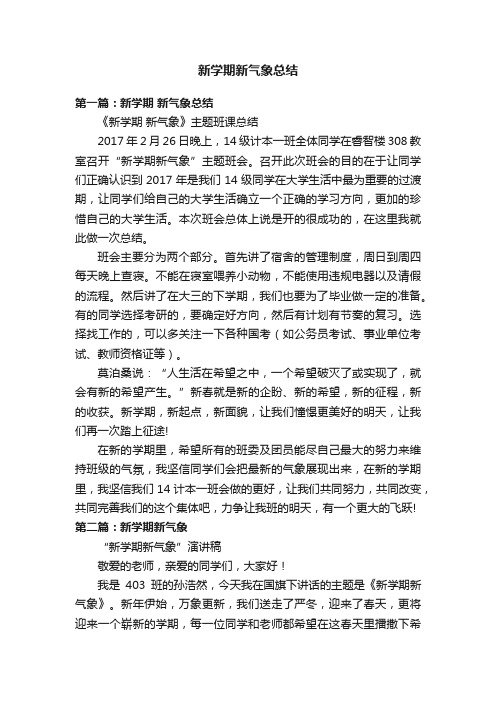 新学期新气象总结

第一篇：新学期 新气象总结

《新学期 新气象》主题班课总结

2017 年 2 月 26 日晚上，14 级计本一班全体同学在睿智楼 308 教室召开“新学期新气象”主题班会。召开此次班会的目的在于让同学们正确认识到 2017 年是我们 14 级同学在大学生活中最为重要的过渡期，让同学们给自己的大学生活确立一个正确的学习方向，更加的珍惜自己的大学生活。本次班会总体上说是开的很成功的，在这里我就此做一次总结。

班会主要分为两个部分。首先讲了宿舍的管理制度，周日到周四每天晚上查寝。不能在寝室喂养小动物，不能使用违规电器以及请假的流程。然后讲了在大三的下学期，我们也要为了毕业做一定的准备。有的同学选择考研的，要确定好方向，然后有计划有节奏的复习。选择找工作的，可以多关注一下各种国考（如公务员考试、事业单位考试、教师资格证等）。

莫泊桑说：“人生活在希望之中，一个希望破灭了或实现了，就会有新的希望产生。”新春就是新的企盼、新的希望，新的征程，新的收获。新学期，新起点，新面貌，让我们憧憬更美好的明天，让我们再一次踏上征途!

在新的学期里，希望所有的班委及团员能尽自己最大的努力来维持班级的气氛，我坚信同学们会把最新的气象展现出来，在新的学期里，我坚信我们 14 计本一班会做的更好，让我们共同努力，共同改变，共同完善我们的这个集体吧，力争让我班的明天，有一个更大的飞跃!

第二篇：新学期新气象

“新学期新气象”演讲稿

敬爱的老师，亲爱的同学们，大家好！

我是 403 班的孙浩然，今天我在国旗下讲话的主题是《新学期新气象》。新年伊始，万象更新，我们送走了严冬，迎来了春天，更将迎来一个崭新的学期，每一位同学和老师都希望在这春天里播撒下希